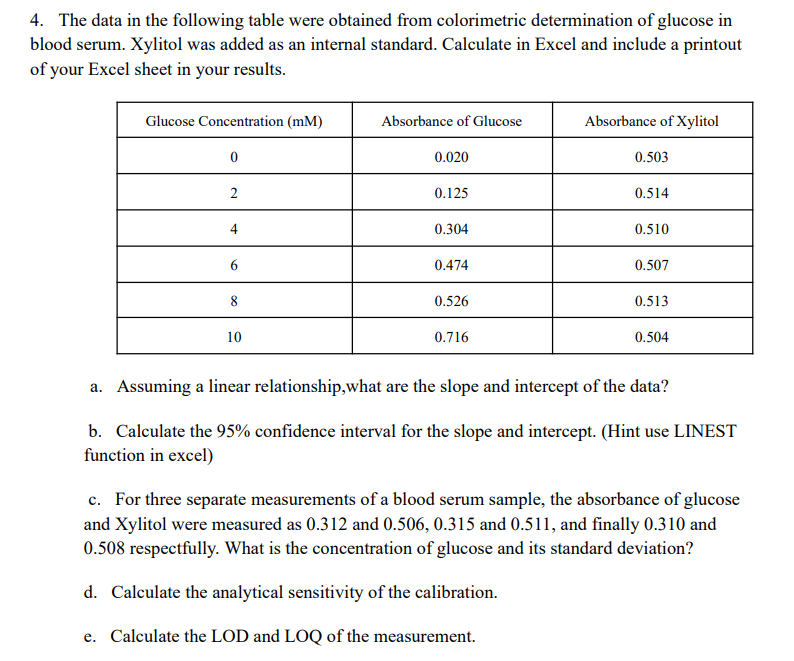 4. The data in the following table were obtained from colorimetric determination of glucose in blood serum. Xylitol was added as an internal standard. Calculate in Excel and include a printout of your Excel sheet in your results.

| Glucose Concentration (mM) | Absorbance of Glucose | Absorbance of Xylitol |
|---|---|---|
| 0 | 0.020 | 0.503 |
| 2 | 0.125 | 0.514 |
| 4 | 0.304 | 0.510 |
| 6 | 0.474 | 0.507 |
| 8 | 0.526 | 0.513 |
| 10 | 0.716 | 0.504 |

a. Assuming a linear relationship,what are the slope and intercept of the data?

b. Calculate the 95% confidence interval for the slope and intercept. (Hint use LINEST function in excel)

c. For three separate measurements of a blood serum sample, the absorbance of glucose and Xylitol were measured as 0.312 and 0.506, 0.315 and 0.511, and finally 0.310 and 0.508 respectfully. What is the concentration of glucose and its standard deviation?

d. Calculate the analytical sensitivity of the calibration.

e. Calculate the LOD and LOQ of the measurement.